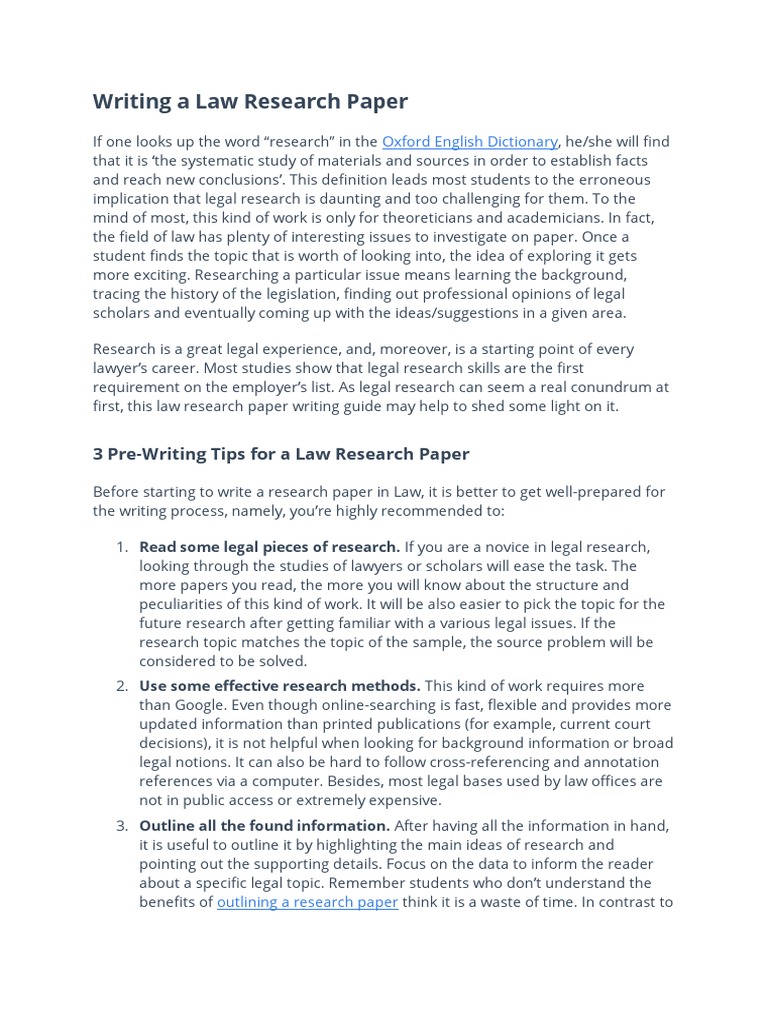 Writing a Law Research Paper

If one looks up the word “research” in the Oxford English Dictionary, he/she will find that it is ‘the systematic study of materials and sources in order to establish facts and reach new conclusions’. This definition leads most students to the erroneous implication that legal research is daunting and too challenging for them. To the mind of most, this kind of work is only for theoreticians and academicians. In fact, the field of law has plenty of interesting issues to investigate on paper. Once a student finds the topic that is worth of looking into, the idea of exploring it gets more exciting. Researching a particular issue means learning the background, tracing the history of the legislation, finding out professional opinions of legal scholars and eventually coming up with the ideas/suggestions in a given area.

Research is a great legal experience, and, moreover, is a starting point of every lawyer’s career. Most studies show that legal research skills are the first requirement on the employer’s list. As legal research can seem a real conundrum at first, this law research paper writing guide may help to shed some light on it.

3 Pre-Writing Tips for a Law Research Paper

Before starting to write a research paper in Law, it is better to get well-prepared for the writing process, namely, you’re highly recommended to:

1. Read some legal pieces of research. If you are a novice in legal research, looking through the studies of lawyers or scholars will ease the task. The more papers you read, the more you will know about the structure and peculiarities of this kind of work. It will be also easier to pick the topic for the future research after getting familiar with a various legal issues. If the research topic matches the topic of the sample, the source problem will be considered to be solved.
2. Use some effective research methods. This kind of work requires more than Google. Even though online-searching is fast, flexible and provides more updated information than printed publications (for example, current court decisions), it is not helpful when looking for background information or broad legal notions. It can also be hard to follow cross-referencing and annotation references via a computer. Besides, most legal bases used by law offices are not in public access or extremely expensive.
3. Outline all the found information. After having all the information in hand, it is useful to outline it by highlighting the main ideas of research and pointing out the supporting details. Focus on the data to inform the reader about a specific legal topic. Remember students who don’t understand the benefits of outlining a research paper think it is a waste of time. In contrast to